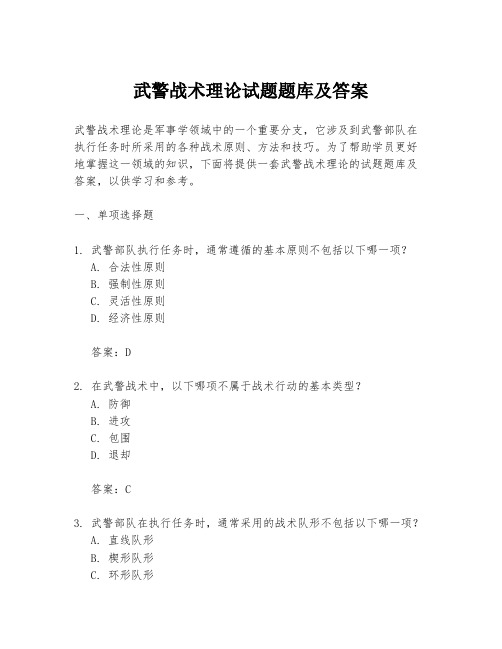 武警战术理论试题题库及答案

武警战术理论是军事学领域中的一个重要分支，它涉及到武警部队在执行任务时所采用的各种战术原则、方法和技巧。为了帮助学员更好地掌握这一领域的知识，下面将提供一套武警战术理论的试题题库及答案，以供学习和参考。

一、单项选择题

1. 武警部队执行任务时，通常遵循的基本原则不包括以下哪一项？
A. 合法性原则
B. 强制性原则
C. 灵活性原则
D. 经济性原则

答案：D

2. 在武警战术中，以下哪项不属于战术行动的基本类型？
A. 防御
B. 进攻
C. 包围
D. 退却

答案：C

3. 武警部队在执行任务时，通常采用的战术队形不包括以下哪一项？
A. 直线队形
B. 楔形队形
C. 环形队形